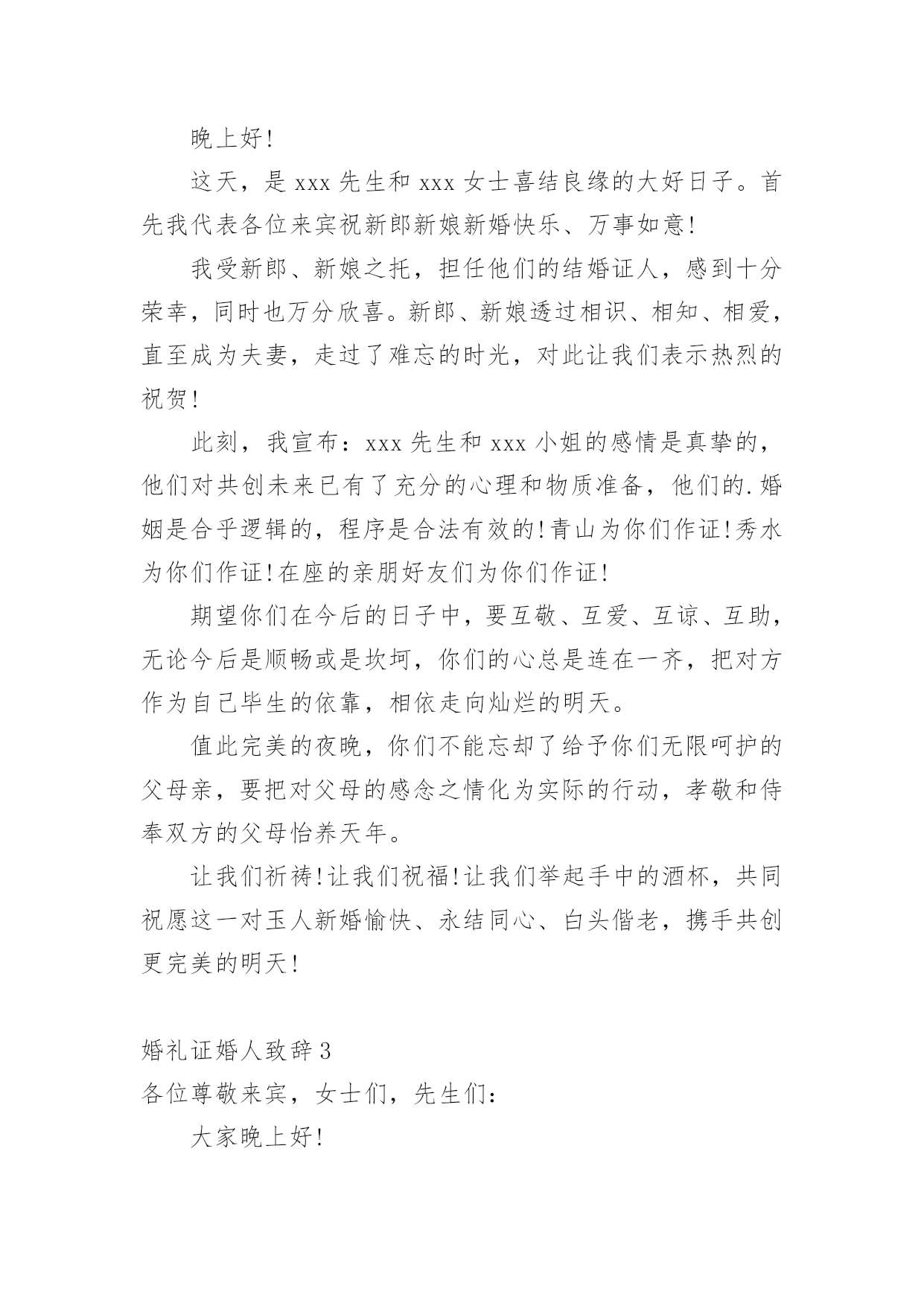 晚上好!

这天，是 xxx 先生和 xxx 女士喜结良缘的大好日子。首先我代表各位来宾祝新郎新娘新婚快乐、万事如意!

我受新郎、新娘之托，担任他们的结婚证人，感到十分荣幸，同时也万分欣喜。新郎、新娘透过相识、相知、相爱，直至成为夫妻，走过了难忘的时光，对此让我们表示热烈的祝贺!

此刻，我宣布：xxx 先生和 xxx 小姐的感情是真挚的，他们对共创未来已有了充分的心理和物质准备，他们的.婚姻是合乎逻辑的，程序是合法有效的!青山为你们作证!秀水为你们作证!在座的亲朋好友们为你们作证!

期望你们在今后的日子中，要互敬、互爱、互谅、互助，无论今后是顺畅或是坎坷，你们的心总是连在一齐，把对方作为自己毕生的依靠，相依走向灿烂的明天。

值此完美的夜晚，你们不能忘却了给予你们无限呵护的父母亲，要把对父母的感念之情化为实际的行动，孝敬和侍奉双方的父母怡养天年。

让我们祈祷!让我们祝福!让我们举起手中的酒杯，共同祝愿这一对玉人新婚愉快、永结同心、白头偕老，携手共创更完美的明天!

婚礼证婚人致辞 3
各位尊敬来宾，女士们，先生们：

大家晚上好!